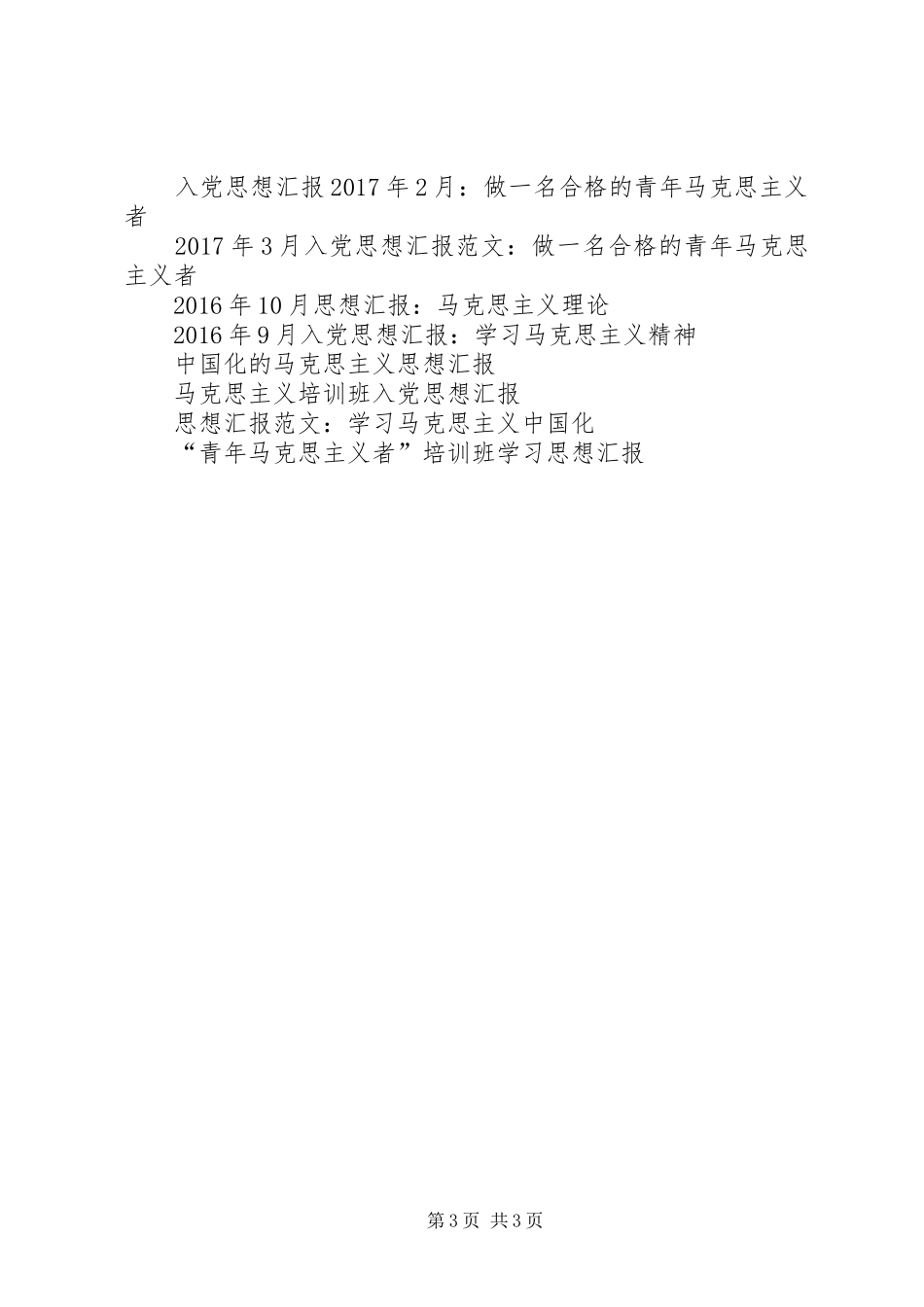 入党思想汇报2017年2月：做一名合格的青年马克思主义者

2017年3月入党思想汇报范文：做一名合格的青年马克思主义者

2016年10月思想汇报：马克思主义理论

2016年9月入党思想汇报：学习马克思主义精神

中国化的马克思主义思想汇报

马克思主义培训班入党思想汇报

思想汇报范文：学习马克思主义中国化

“青年马克思主义者”培训班学习思想汇报

第3页 共3页